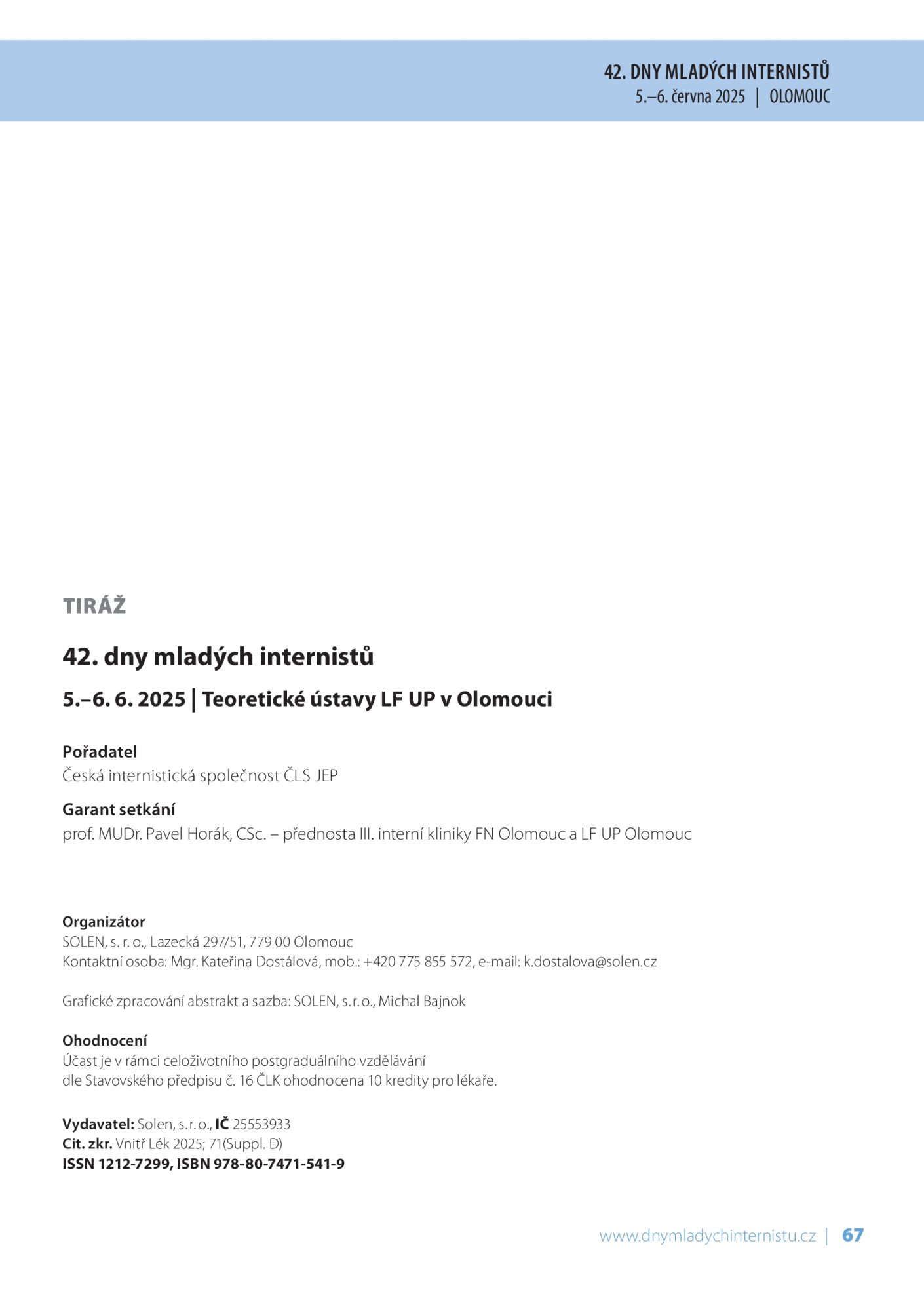 42. DNY MLADÝCH INTERNISTŮ
5.–6. června 2025 | OLOMOUC

TIRÁŽ

42. dny mladých internistů

5.–6. 6. 2025 | Teoretické ústavy LF UP v Olomouci

Pořadatel
Česká internistická společnost ČLS JEP

Garant setkání
prof. MUDr. Pavel Horák, CSc. – přednosta III. interní kliniky FN Olomouc a LF UP Olomouc

Organizátor
SOLEN, s. r. o., Lazecká 297/51, 779 00 Olomouc
Kontaktní osoba: Mgr. Kateřina Dostálová, mob.: +420 775 855 572, e-mail: k.dostalova@solen.cz

Grafické zpracování abstrakt a sazba: SOLEN, s. r. o., Michal Bajnok

Ohodnocení
Účast je v rámci celoživotního postgraduálního vzdělávání
dle Stavovského předpisu č. 16 ČLK ohodnocena 10 kredity pro lékaře.

Vydavatel: Solen, s. r. o., IČ 25553933
Cit. zkr. Vnitř Lék 2025; 71(Suppl. D)
ISSN 1212-7299, ISBN 978-80-7471-541-9

www.dnymladychinternistu.cz | 67